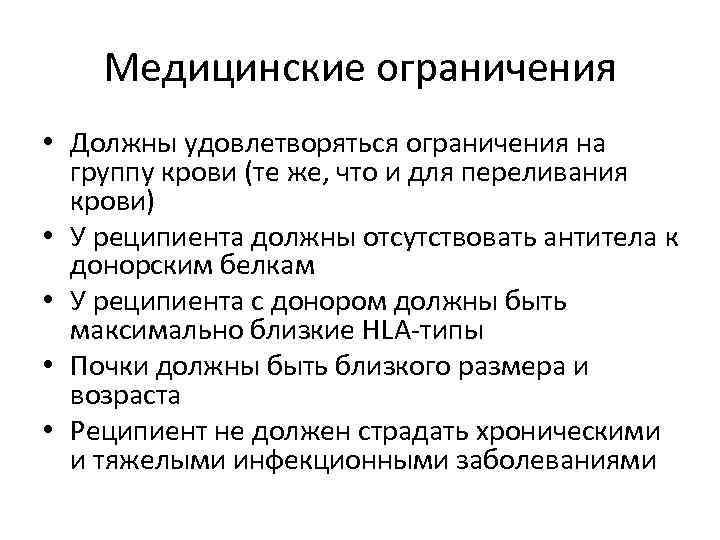 Медицинские ограничения

• Должны удовлетворяться ограничения на группу крови (те же, что и для переливания крови)
• У реципиента должны отсутствовать антитела к донорским белкам
• У реципиента с донором должны быть максимально близкие HLA-типы
• Почки должны быть близкого размера и возраста
• Реципиент не должен страдать хроническими и тяжелыми инфекционными заболеваниями